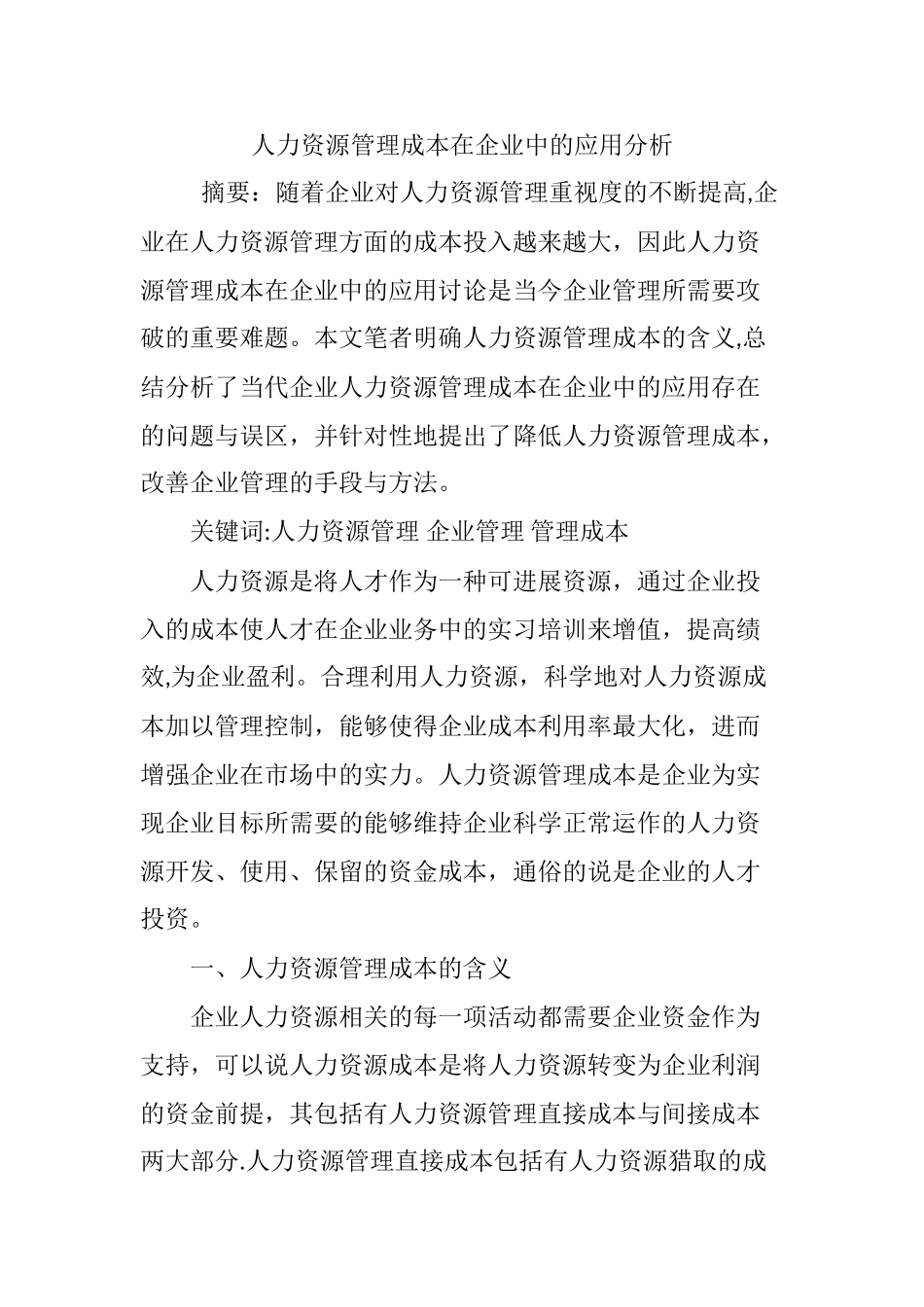 人力资源管理成本在企业中的应用分析

摘要：随着企业对人力资源管理重视度的不断提高,企业在人力资源管理方面的成本投入越来越大，因此人力资源管理成本在企业中的应用讨论是当今企业管理所需要攻破的重要难题。本文笔者明确人力资源管理成本的含义,总结分析了当代企业人力资源管理成本在企业中的应用存在的问题与误区，并针对性地提出了降低人力资源管理成本，改善企业管理的手段与方法。

关键词:人力资源管理 企业管理 管理成本

人力资源是将人才作为一种可进展资源，通过企业投入的成本使人才在企业业务中的实习培训来增值，提高绩效,为企业盈利。合理利用人力资源，科学地对人力资源成本加以管理控制，能够使得企业成本利用率最大化，进而增强企业在市场中的实力。人力资源管理成本是企业为实现企业目标所需要的能够维持企业科学正常运作的人力资源开发、使用、保留的资金成本，通俗的说是企业的人才投资。

一、人力资源管理成本的含义

企业人力资源相关的每一项活动都需要企业资金作为支持，可以说人力资源成本是将人力资源转变为企业利润的资金前提，其包括有人力资源管理直接成本与间接成本两大部分.人力资源管理直接成本包括有人力资源猎取的成